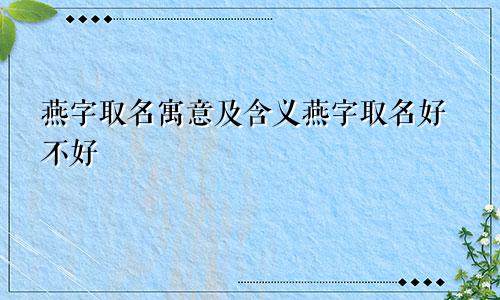 燕字取名寓意及含义燕字取名好不好